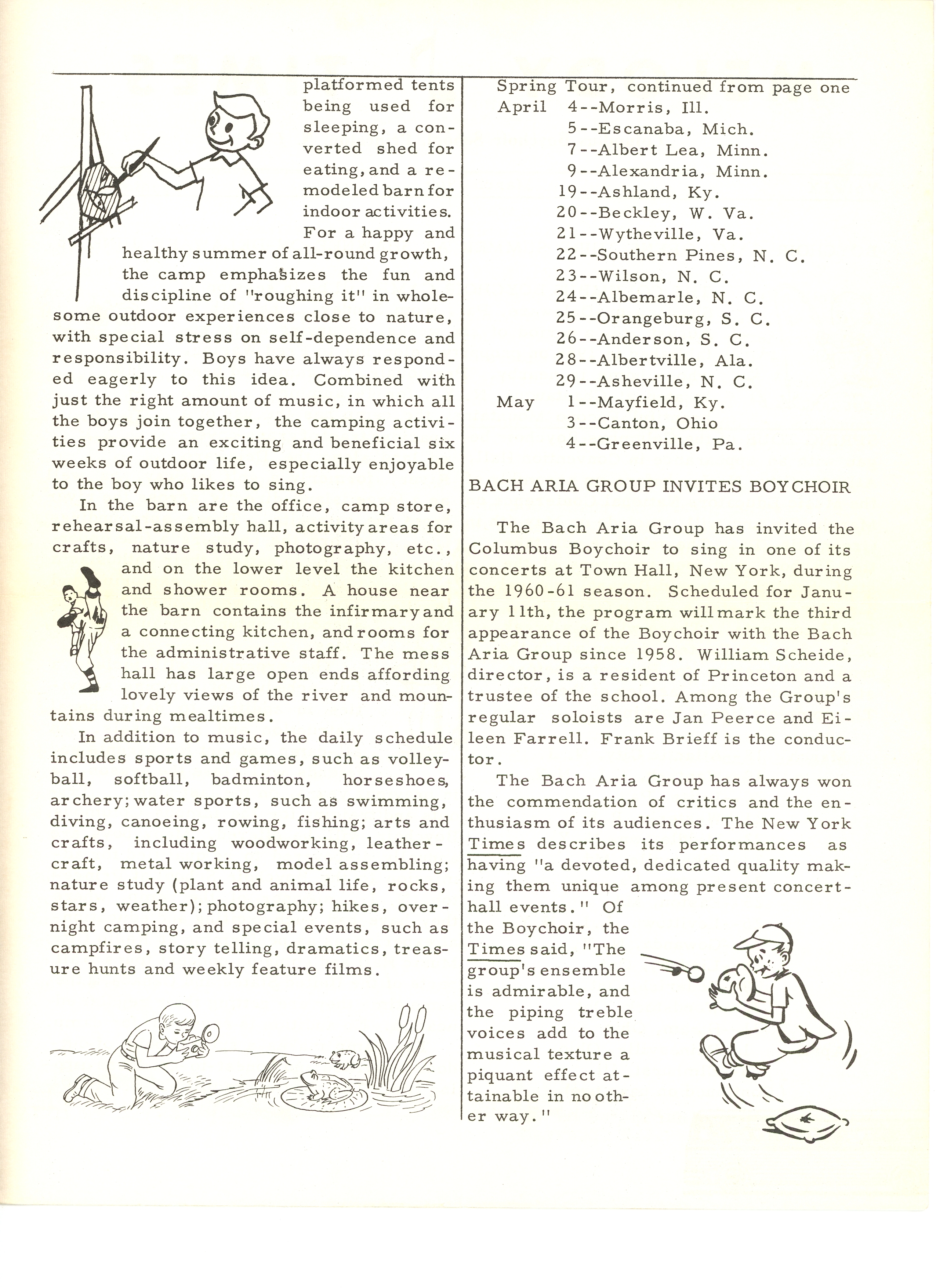 platformed tents being used for sleeping, a converted shed for eating, and a remodeled barn for indoor activities. For a happy and healthy summer of all-round growth, the camp emphasizes the fun and discipline of "roughing it" in wholesome outdoor experiences close to nature, with special stress on self-dependence and responsibility. Boys have always responded eagerly to this idea. Combined with just the right amount of music, in which all the boys join together, the camping activities provide an exciting and beneficial six weeks of outdoor life, especially enjoyable to the boy who likes to sing.

In the barn are the office, camp store, rehearsal-assembly hall, activity areas for crafts, nature study, photography, etc., and on the lower level the kitchen and shower rooms. A house near the barn contains the infirmary and a connecting kitchen, and rooms for the administrative staff. The mess hall has large open ends affording lovely views of the river and mountains during mealtimes.

In addition to music, the daily schedule includes sports and games, such as volleyball, softball, badminton, horseshoes, archery; water sports, such as swimming, diving, canoeing, rowing, fishing; arts and crafts, including woodworking, leathercraft, metal working, model assembling; nature study (plant and animal life, rocks, stars, weather); photography; hikes, overnight camping, and special events, such as campfires, story telling, dramatics, treasure hunts and weekly feature films.

Spring Tour, continued from page one
April 4--Morris, Ill.
5--Escanaba, Mich.
7--Albert Lea, Minn.
9--Alexandria, Minn.
19--Ashland, Ky.
20--Beckley, W. Va.
21--Wytheville, Va.
22--Southern Pines, N. C.
23--Wilson, N. C.
24--Albemarle, N. C.
25--Orangeburg, S. C.
26--Anderson, S. C.
28--Albertville, Ala.
29--Asheville, N. C.
May 1--Mayfield, Ky.
3--Canton, Ohio
4--Greenville, Pa.

BACH ARIA GROUP INVITES BOYCHOIR

The Bach Aria Group has invited the Columbus Boychoir to sing in one of its concerts at Town Hall, New York, during the 1960-61 season. Scheduled for January 11th, the program will mark the third appearance of the Boychoir with the Bach Aria Group since 1958. William Scheide, director, is a resident of Princeton and a trustee of the school. Among the Group's regular soloists are Jan Peerce and Eileen Farrell. Frank Brieff is the conductor.

The Bach Aria Group has always won the commendation of critics and the enthusiasm of its audiences. The New York Times describes its performances as having "a devoted, dedicated quality making them unique among present concert-hall events." Of the Boychoir, the Times said, "The group's ensemble is admirable, and the piping treble voices add to the musical texture a piquant effect attainable in no other way."